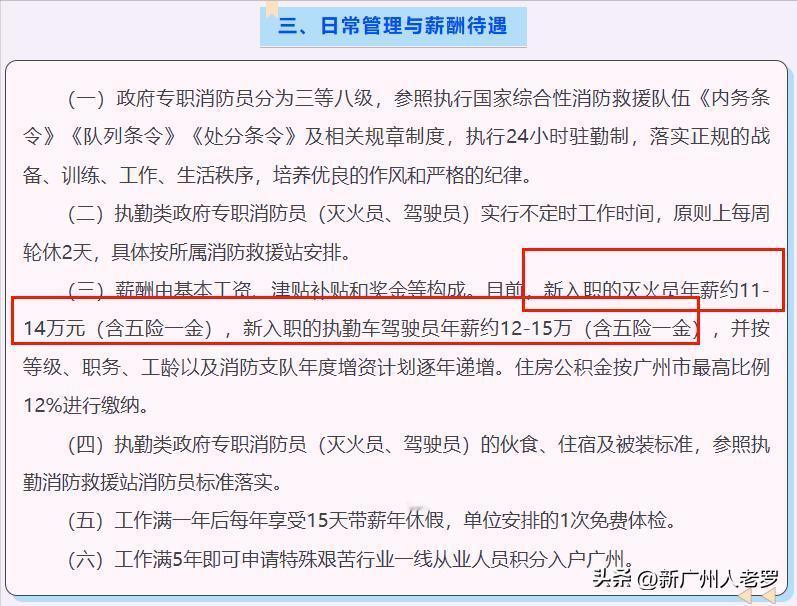 三、日常管理与薪酬待遇

（一）政府专职消防员分为三等八级，参照执行国家综合性消防救援队伍《内务条令》《队列条令》《处分条令》及相关规章制度，执行24小时驻勤制，落实正规的战备、训练、工作、生活秩序，培养优良的作风和严格的纪律。

（二）执勤类政府专职消防员（灭火员、驾驶员）实行不定时工作时间，原则上每周轮休2天，具体按所属消防救援站安排。

（三）薪酬由基本工资、津贴补贴和奖金等构成。目前，新入职的灭火员年薪约11-14万元（含五险一金），新入职的执勤车驾驶员年薪约12-15万（含五险一金），并按等级、职务、工龄以及消防支队年度增资计划逐年递增。住房公积金按广州市最高比例12%进行缴纳。

（四）执勤类政府专职消防员（灭火员、驾驶员）的伙食、住宿及被装标准，参照执勤消防救援站消防员标准落实。

（五）工作满一年后每年享受15天带薪年休假，单位安排的1次免费体检。

（六）工作满5年即可申请特殊艰苦行业一线从业人员积分入户广州。

头条 @新广州人老罗